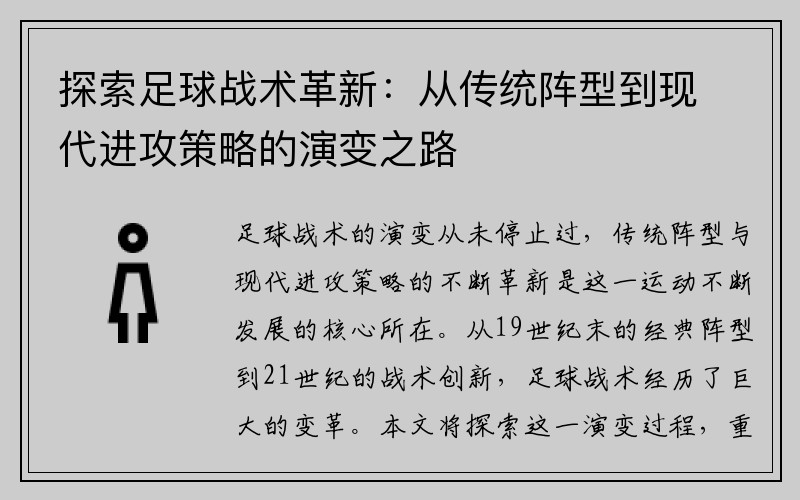 探索足球战术革新：从传统阵型到现代进攻策略的演变之路

足球战术的演变从未停止过，传统阵型与现代进攻策略的不断革新是这一运动不断发展的核心所在。从19世纪末的经典阵型到21世纪的战术创新，足球战术经历了巨大的变革。本文将探索这一演变过程，重